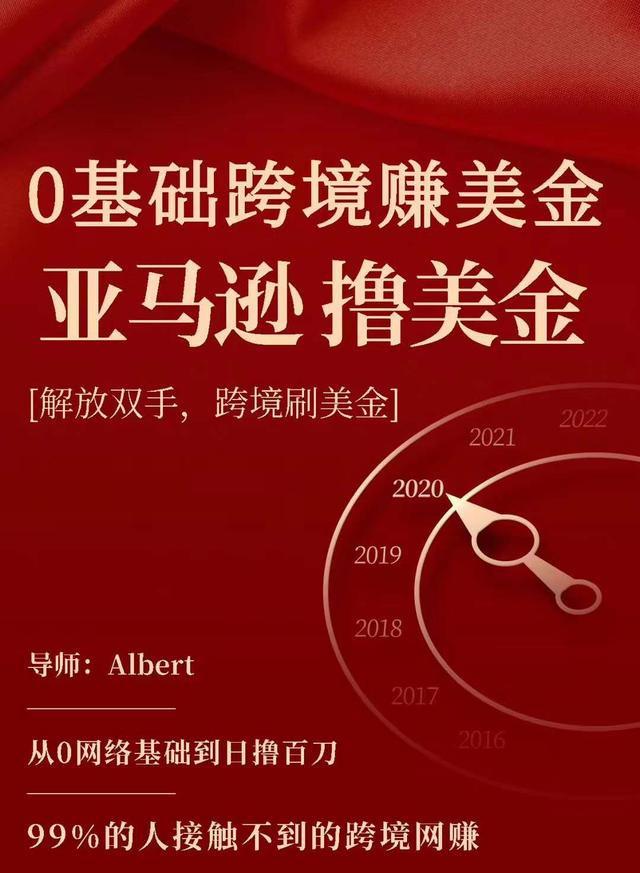 0基础跨境赚美金

亚马逊 撸美金

[解放双手，跨境刷美金]

2022
2021
2020
2019
2018
2017
2016

导师：Albert

从0网络基础到日撸百刀

99%的人接触不到的跨境网赚